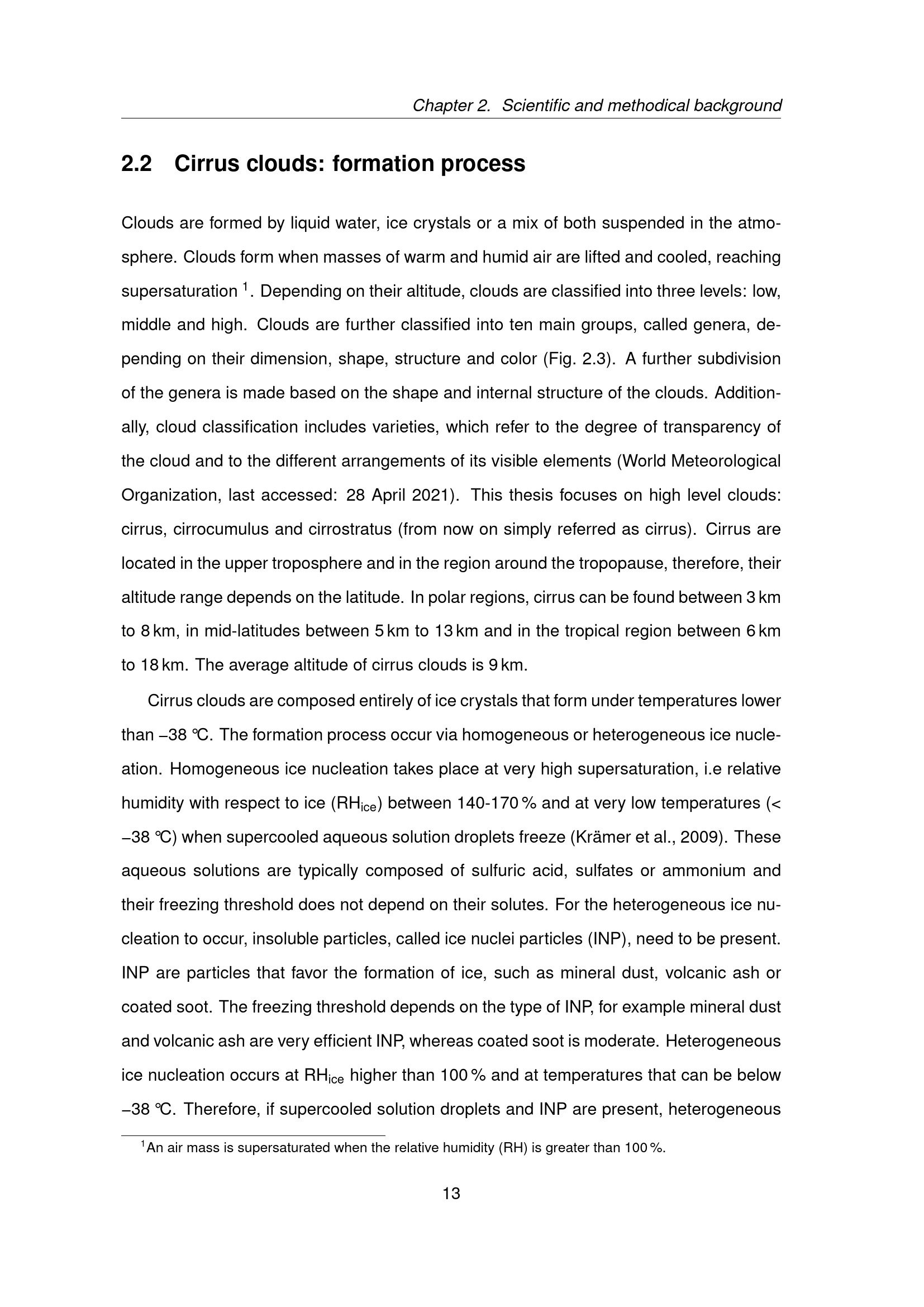 Chapter 2. Scientific and methodical background

2.2 Cirrus clouds: formation process

Clouds are formed by liquid water, ice crystals or a mix of both suspended in the atmosphere. Clouds form when masses of warm and humid air are lifted and cooled, reaching supersaturation $^1$. Depending on their altitude, clouds are classified into three levels: low, middle and high. Clouds are further classified into ten main groups, called genera, depending on their dimension, shape, structure and color (Fig. 2.3). A further subdivision of the genera is made based on the shape and internal structure of the clouds. Additionally, cloud classification includes varieties, which refer to the degree of transparency of the cloud and to the different arrangements of its visible elements (World Meteorological Organization, last accessed: 28 April 2021). This thesis focuses on high level clouds: cirrus, cirrocumulus and cirrostratus (from now on simply referred as cirrus). Cirrus are located in the upper troposphere and in the region around the tropopause, therefore, their altitude range depends on the latitude. In polar regions, cirrus can be found between 3 km to 8 km, in mid-latitudes between 5 km to 13 km and in the tropical region between 6 km to 18 km. The average altitude of cirrus clouds is 9 km.

Cirrus clouds are composed entirely of ice crystals that form under temperatures lower than −38 ℃. The formation process occur via homogeneous or heterogeneous ice nucleation. Homogeneous ice nucleation takes place at very high supersaturation, i.e relative humidity with respect to ice ($RH_{ice}$) between 140-170 % and at very low temperatures (< −38 ℃) when supercooled aqueous solution droplets freeze (Krämer et al., 2009). These aqueous solutions are typically composed of sulfuric acid, sulfates or ammonium and their freezing threshold does not depend on their solutes. For the heterogeneous ice nucleation to occur, insoluble particles, called ice nuclei particles (INP), need to be present. INP are particles that favor the formation of ice, such as mineral dust, volcanic ash or coated soot. The freezing threshold depends on the type of INP, for example mineral dust and volcanic ash are very efficient INP, whereas coated soot is moderate. Heterogeneous ice nucleation occurs at $RH_{ice}$ higher than 100 % and at temperatures that can be below −38 ℃. Therefore, if supercooled solution droplets and INP are present, heterogeneous

$^1$An air mass is supersaturated when the relative humidity (RH) is greater than 100 %.

13